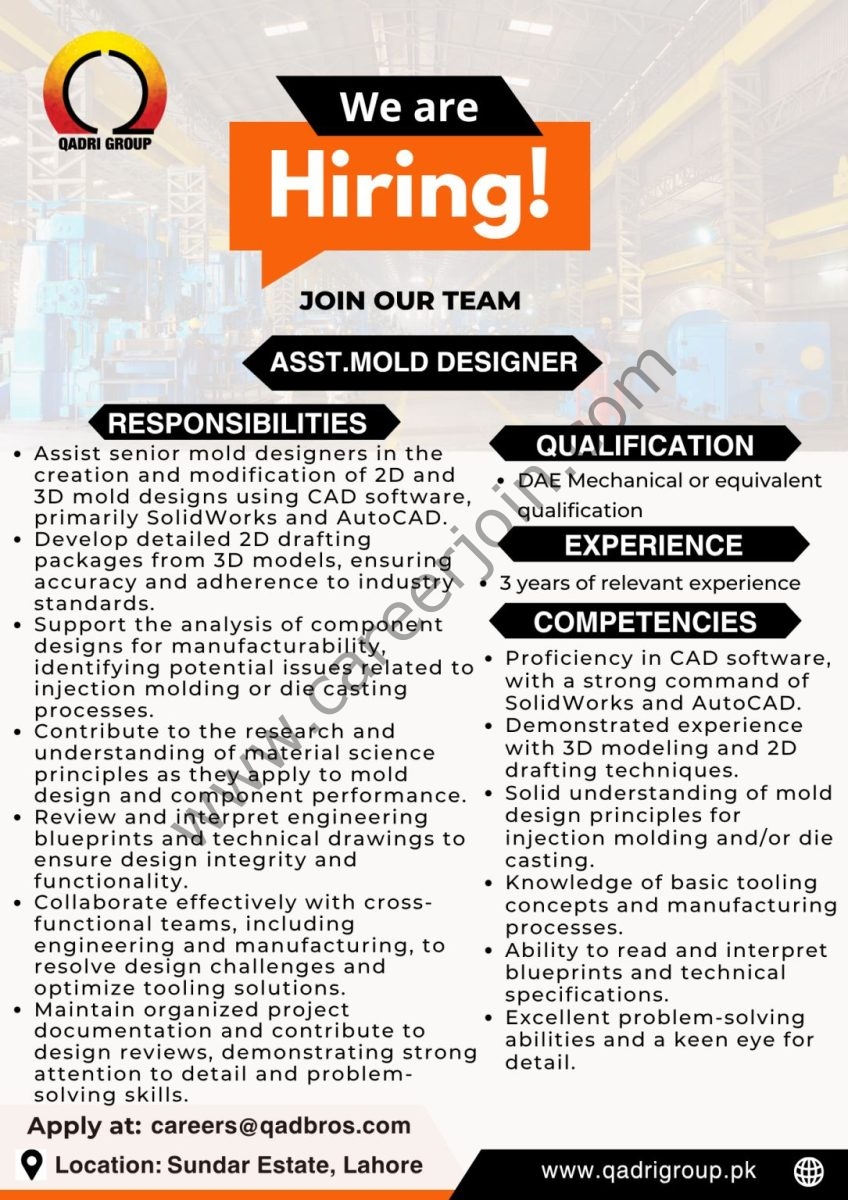 QADRI GROUP

We are
Hiring!

JOIN OUR TEAM

ASST.MOLD DESIGNER

RESPONSIBILITIES

• Assist senior mold designers in the creation and modification of 2D and 3D mold designs using CAD software, primarily SolidWorks and AutoCAD.
• Develop detailed 2D drafting packages from 3D models, ensuring accuracy and adherence to industry standards.
• Support the analysis of component designs for manufacturability, identifying potential issues related to injection molding or die casting processes.
• Contribute to the research and understanding of material science principles as they apply to mold design and component performance.
• Review and interpret engineering blueprints and technical drawings to ensure design integrity and functionality.
• Collaborate effectively with cross-functional teams, including engineering and manufacturing, to resolve design challenges and optimize tooling solutions.
• Maintain organized project documentation and contribute to design reviews, demonstrating strong attention to detail and problem-solving skills.

QUALIFICATION

• DAE Mechanical or equivalent qualification

EXPERIENCE

• 3 years of relevant experience

COMPETENCIES

• Proficiency in CAD software, with a strong command of SolidWorks and AutoCAD.
• Demonstrated experience with 3D modeling and 2D drafting techniques.
• Solid understanding of mold design principles for injection molding and/or die casting.
• Knowledge of basic tooling concepts and manufacturing processes.
• Ability to read and interpret blueprints and technical specifications.
• Excellent problem-solving abilities and a keen eye for detail.

www.careerjoin.com

Apply at: careers@qadbros.com

Location: Sundar Estate, Lahore

www.qadrigroup.pk